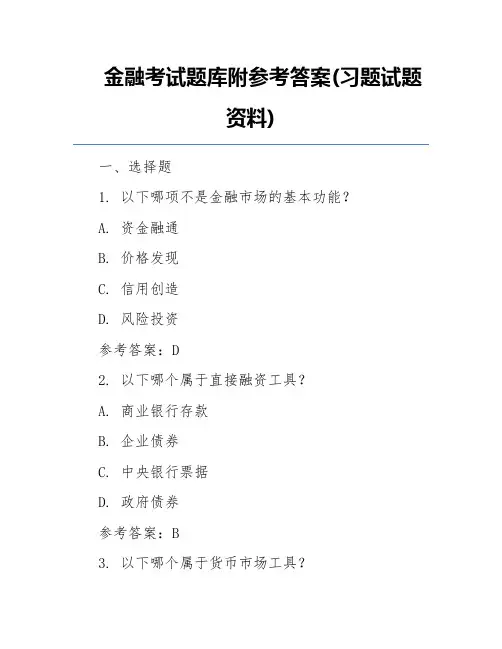 金融考试题库附参考答案(习题试题资料)

一、选择题

1. 以下哪项不是金融市场的基本功能？

A. 资金融通

B. 价格发现

C. 信用创造

D. 风险投资

参考答案：D

2. 以下哪个属于直接融资工具？

A. 商业银行存款

B. 企业债券

C. 中央银行票据

D. 政府债券

参考答案：B

3. 以下哪个属于货币市场工具？